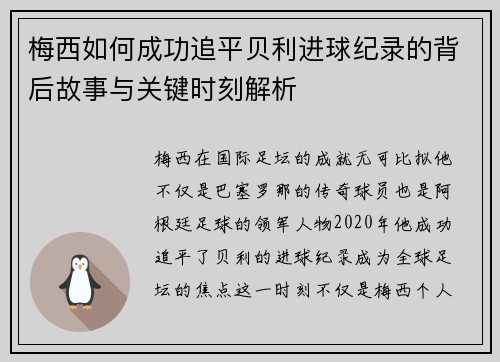 梅西如何成功追平贝利进球纪录的背后故事与关键时刻解析

梅西在国际足坛的成就无可比拟他不仅是巴塞罗那的传奇球员也是阿根廷足球的领军人物2020年他成功追平了贝利的进球纪录成为全球足坛的焦点这一时刻不仅是梅西个人